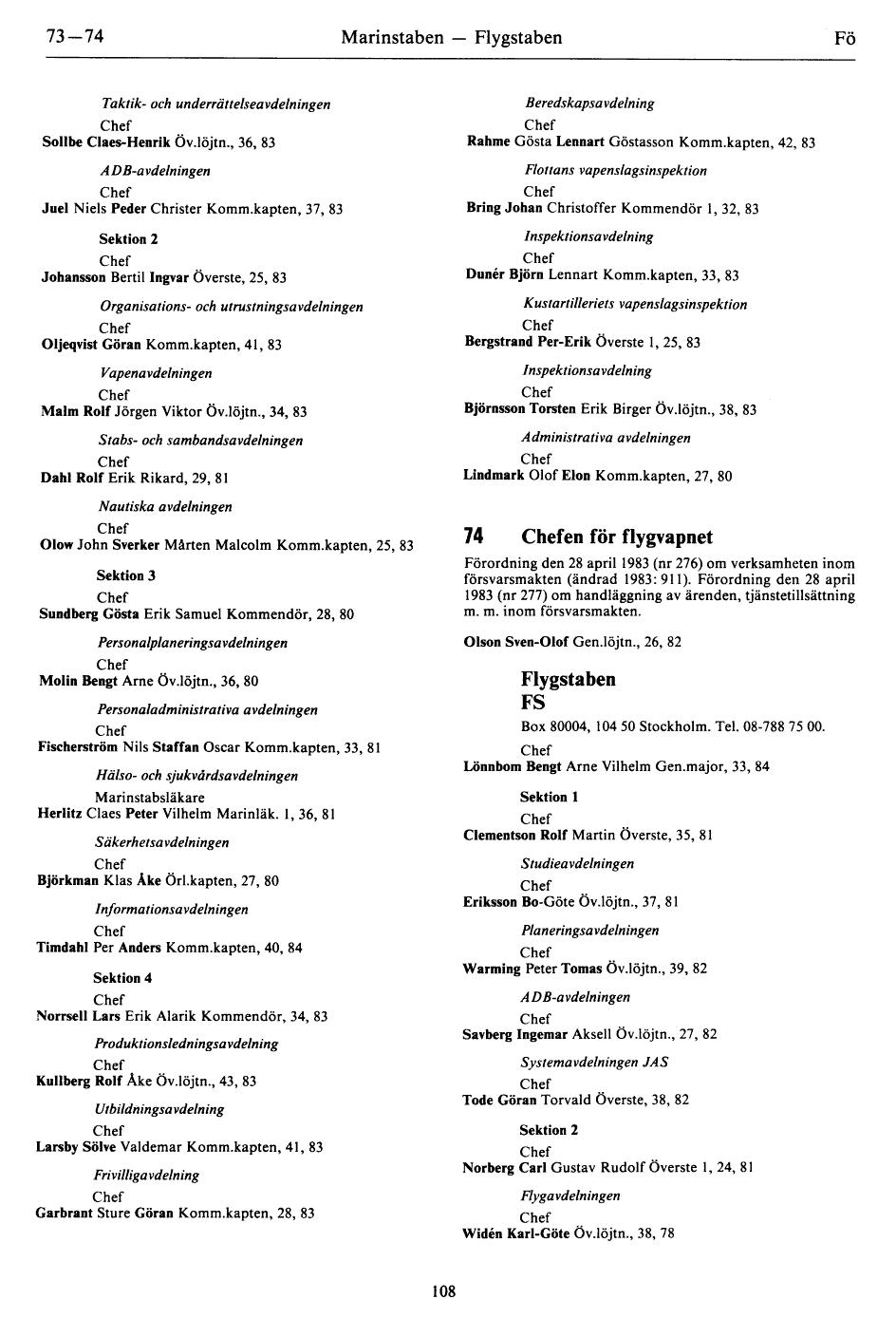 73—74 Marinstaben — Flygstaben Fö

Taktik- och underrättelseavdelningen
Chef
Sollbe Claes-Henrik Öv.löjtn., 36, 83

ADB-avdelningen
Chef
Juel Niels Peder Christer Komm.kapten, 37, 83

Sektion 2
Chef
Johansson Bertil Ingvar Överste, 25, 83

Organisations- och utrustningsavdelningen
Chef
Oljeqvist Göran Komm.kapten, 41, 83

Vapenavdelningen
Chef
Malm Rolf Jörgen Viktor Öv.löjtn., 34, 83

Stabs- och sambandsavdelningen
Chef
Dahl Rolf Erik Rikard, 29, 81

Nautiska avdelningen
Chef
Olow John Sverker Mårten Malcolm Komm.kapten, 25, 83

Sektion 3
Chef
Sundberg Gösta Erik Samuel Kommendör, 28, 80

Personalplaneringsavdelningen
Chef
Molin Bengt Arne Öv.löjtn., 36, 80

Personaladministrativa avdelningen
Chef
Fischerström Nils Staffan Oscar Komm.kapten, 33, 81

Hälso- och sjukvårdsavdelningen
Marinstabsläkare
Herlitz Claes Peter Vilhelm Marinläk. 1, 36, 81

Säkerhetsavdelningen
Chef
Björkman Klas Åke Örl.kapten, 27, 80

Informationsavdelningen
Chef
Timdahl Per Anders Komm.kapten, 40, 84

Sektion 4
Chef
Norrsell Lars Erik Alarik Kommendör, 34, 83

Produktionsledningsavdelning
Chef
Kullberg Rolf Åke Öv.löjtn., 43, 83

Utbildningsavdelning
Chef
Larsby Sölve Valdemar Komm.kapten, 41, 83

Frivilligavdelning
Chef
Garbrant Sture Göran Komm.kapten, 28, 83

Beredskapsavdelning
Chef
Rahme Gösta Lennart Göstasson Komm.kapten, 42, 83

Flottans vapenslagsinspektion
Chef
Bring Johan Christoffer Kommendör 1, 32, 83

Inspektionsavdelning
Chef
Dunér Björn Lennart Komm.kapten, 33, 83

Kustartilleriets vapenslagsinspektion
Chef
Bergstrand Per-Erik Överste 1, 25, 83

Inspektionsavdelning
Chef
Björnsson Torsten Erik Birger Öv.löjtn., 38, 83

Administrativa avdelningen
Chef
Lindmark Olof Elon Komm.kapten, 27, 80

74 Chefen för flygvapnet
Förordning den 28 april 1983 (nr 276) om verksamheten inom försvarsmakten (ändrad 1983: 911). Förordning den 28 april 1983 (nr 277) om handläggning av ärenden, tjänstetillsättning m. m. inom försvarsmakten.

Olson Sven-Olof Gen.löjtn., 26, 82

Flygstaben
FS
Box 80004, 104 50 Stockholm. Tel. 08-788 75 00.
Chef
Lönnbom Bengt Arne Vilhelm Gen.major, 33, 84

Sektion 1
Chef
Clementson Rolf Martin Överste, 35, 81

Studieavdelningen
Chef
Eriksson Bo-Göte Öv.löjtn., 37, 81

Planeringsavdelningen
Chef
Warming Peter Tomas Öv.löjtn., 39, 82

ADB-avdelningen
Chef
Savberg Ingemar Aksell Öv.löjtn., 27, 82

Systemavdelningen JAS
Chef
Tode Göran Torvald Överste, 38, 82

Sektion 2
Chef
Norberg Carl Gustav Rudolf Överste 1, 24, 81

Flygavdelningen
Chef
Widén Karl-Göte Öv.löjtn., 38, 78

108